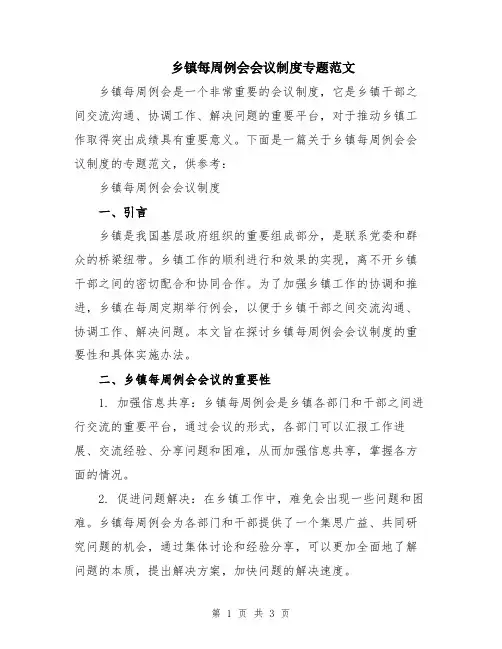 乡镇每周例会会议制度专题范文

乡镇每周例会是一个非常重要的会议制度，它是乡镇干部之间交流沟通、协调工作、解决问题的重要平台，对于推动乡镇工作取得突出成绩具有重要意义。下面是一篇关于乡镇每周例会会议制度的专题范文，供参考：

乡镇每周例会会议制度

一、引言

乡镇是我国基层政府组织的重要组成部分，是联系党委和群众的桥梁纽带。乡镇工作的顺利进行和效果的实现，离不开乡镇干部之间的密切配合和协同合作。为了加强乡镇工作的协调和推进，乡镇在每周定期举行例会，以便于乡镇干部之间交流沟通、协调工作、解决问题。本文旨在探讨乡镇每周例会会议制度的重要性和具体实施办法。

二、乡镇每周例会会议的重要性

1. 加强信息共享：乡镇每周例会是乡镇各部门和干部之间进行交流的重要平台，通过会议的形式，各部门可以汇报工作进展、交流经验、分享问题和困难，从而加强信息共享，掌握各方面的情况。

2. 促进问题解决：在乡镇工作中，难免会出现一些问题和困难。乡镇每周例会为各部门和干部提供了一个集思广益、共同研究问题的机会，通过集体讨论和经验分享，可以更加全面地了解问题的本质，提出解决方案，加快问题的解决速度。

第 1 页 共 3 页